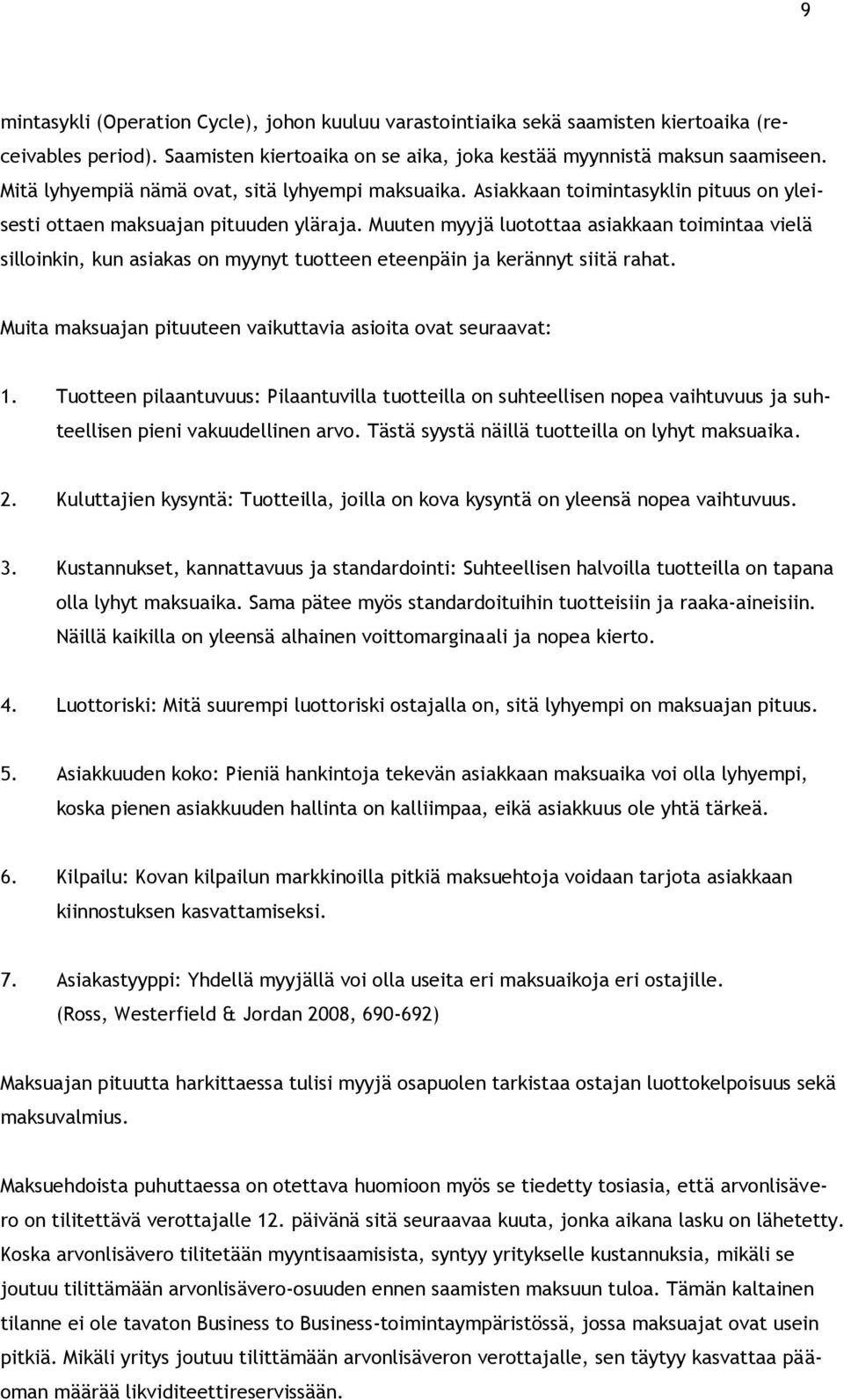 9

mintasykli (Operation Cycle), johon kuuluu varastointiaika sekä saamisten kiertoaika (receivables period). Saamisten kiertoaika on se aika, joka kestää myynnistä maksun saamiseen. Mitä lyhyempiä nämä ovat, sitä lyhyempi maksuaika. Asiakkaan toimintasyklin pituus on yleisesti ottaen maksuajan pituuden yläraja. Muuten myyjä luotottaa asiakkaan toimintaa vielä silloinkin, kun asiakas on myynyt tuotteen eteenpäin ja kerännyt siitä rahat.

Muita maksuajan pituuteen vaikuttavia asioita ovat seuraavat:

1. Tuotteen pilaantuvuus: Pilaantuvilla tuotteilla on suhteellisen nopea vaihtuvuus ja suhteellisen pieni vakuudellinen arvo. Tästä syystä näillä tuotteilla on lyhyt maksuaika.

2. Kuluttajien kysyntä: Tuotteilla, joilla on kova kysyntä on yleensä nopea vaihtuvuus.

3. Kustannukset, kannattavuus ja standardointi: Suhteellisen halvoilla tuotteilla on tapana olla lyhyt maksuaika. Sama pätee myös standardoituihin tuotteisiin ja raaka-aineisiin. Näillä kaikilla on yleensä alhainen voittomarginaali ja nopea kierto.

4. Luottoriski: Mitä suurempi luottoriski ostajalla on, sitä lyhyempi on maksuajan pituus.

5. Asiakkuuden koko: Pieniä hankintoja tekevän asiakkaan maksuaika voi olla lyhyempi, koska pienen asiakkuuden hallinta on kalliimpaa, eikä asiakkuus ole yhtä tärkeä.

6. Kilpailu: Kovan kilpailun markkinoilla pitkiä maksuehtoja voidaan tarjota asiakkaan kiinnostuksen kasvattamiseksi.

7. Asiakastyyppi: Yhdellä myyjällä voi olla useita eri maksuaikoja eri ostajille. (Ross, Westerfield & Jordan 2008, 690-692)

Maksuajan pituutta harkittaessa tulisi myyjä osapuolen tarkistaa ostajan luottokelpoisuus sekä maksuvalmius.

Maksuehdoista puhuttaessa on otettava huomioon myös se tiedetty tosiasia, että arvonlisävero on tilitettävä verottajalle 12. päivänä sitä seuraavaa kuuta, jonka aikana lasku on lähetetty. Koska arvonlisävero tilitetään myyntisaamisista, syntyy yritykselle kustannuksia, mikäli se joutuu tilittämään arvonlisävero-osuuden ennen saamisten maksuun tuloa. Tämän kaltainen tilanne ei ole tavaton Business to Business-toimintaympäristössä, jossa maksuajat ovat usein pitkiä. Mikäli yritys joutuu tilittämään arvonlisäveron verottajalle, sen täytyy kasvattaa pääoman määrää likviditeettireservissään.